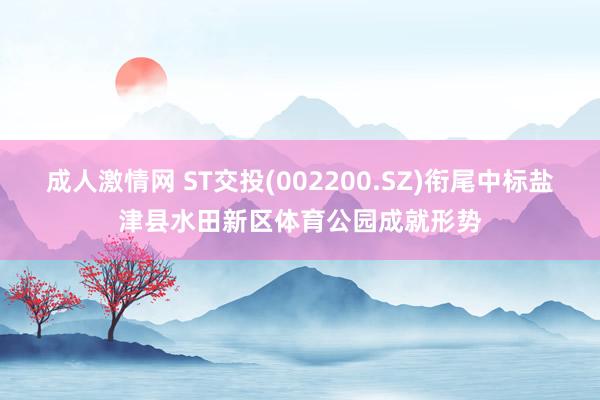 成人激情网 ST交投(002200.SZ)衔尾中标盐津县水田新区体育公园成就形势